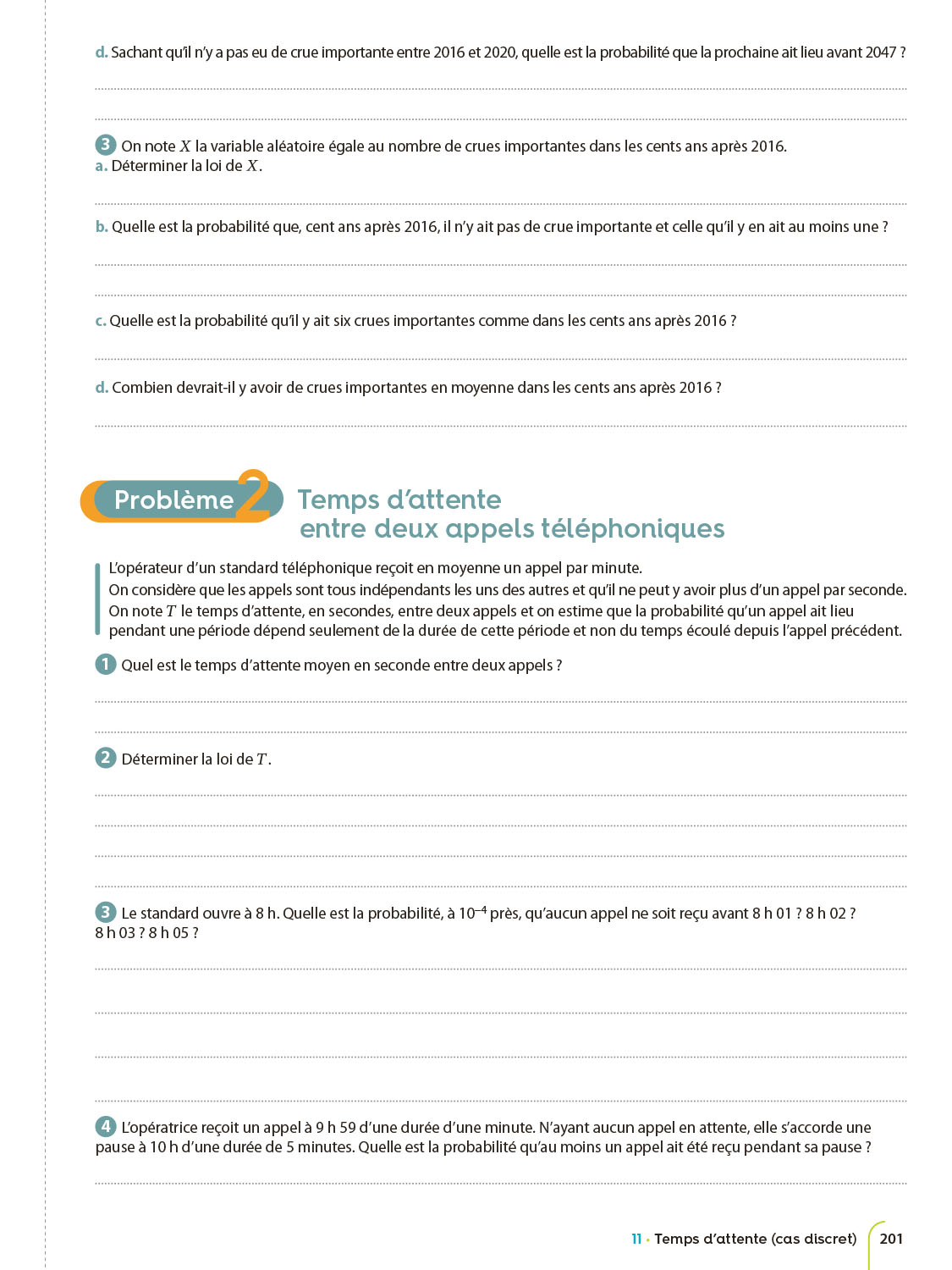 d. Sachant qu'il n'y a pas eu de crue importante entre 2016 et 2020, quelle est la probabilité que la prochaine ait lieu avant 2047 ?

3 On note $X$ la variable aléatoire égale au nombre de crues importantes dans les cents ans après 2016.
a. Déterminer la loi de $X$.

b. Quelle est la probabilité que, cent ans après 2016, il n'y ait pas de crue importante et celle qu'il y en ait au moins une ?

c. Quelle est la probabilité qu'il y ait six crues importantes comme dans les cents ans après 2016 ?

d. Combien devrait-il y avoir de crues importantes en moyenne dans les cents ans après 2016 ?

Problème 2 Temps d'attente entre deux appels téléphoniques

L'opérateur d'un standard téléphonique reçoit en moyenne un appel par minute.
On considère que les appels sont tous indépendants les uns des autres et qu'il ne peut y avoir plus d'un appel par seconde.
On note $T$ le temps d'attente, en secondes, entre deux appels et on estime que la probabilité qu'un appel ait lieu pendant une période dépend seulement de la durée de cette période et non du temps écoulé depuis l'appel précédent.

1 Quel est le temps d'attente moyen en seconde entre deux appels ?

2 Déterminer la loi de $T$.

3 Le standard ouvre à 8 h. Quelle est la probabilité, à $10^{-4}$ près, qu'aucun appel ne soit reçu avant 8 h 01 ? 8 h 02 ? 8 h 03 ? 8 h 05 ?

4 L'opératrice reçoit un appel à 9 h 59 d'une durée d'une minute. N'ayant aucun appel en attente, elle s'accorde une pause à 10 h d'une durée de 5 minutes. Quelle est la probabilité qu'au moins un appel ait été reçu pendant sa pause ?

11 • Temps d'attente (cas discret) 201